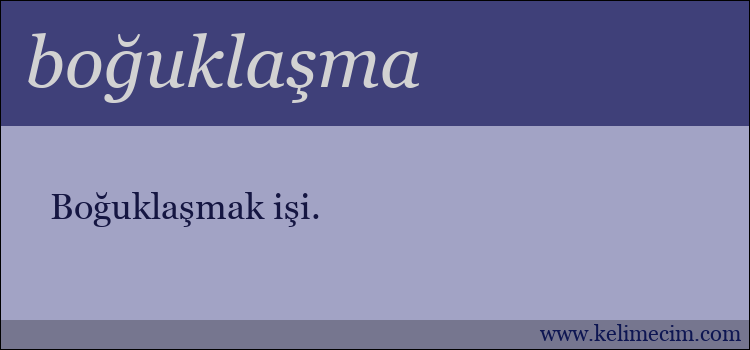 boğuklaşma

Boğuklaşmak işi.

www.kelimecim.com